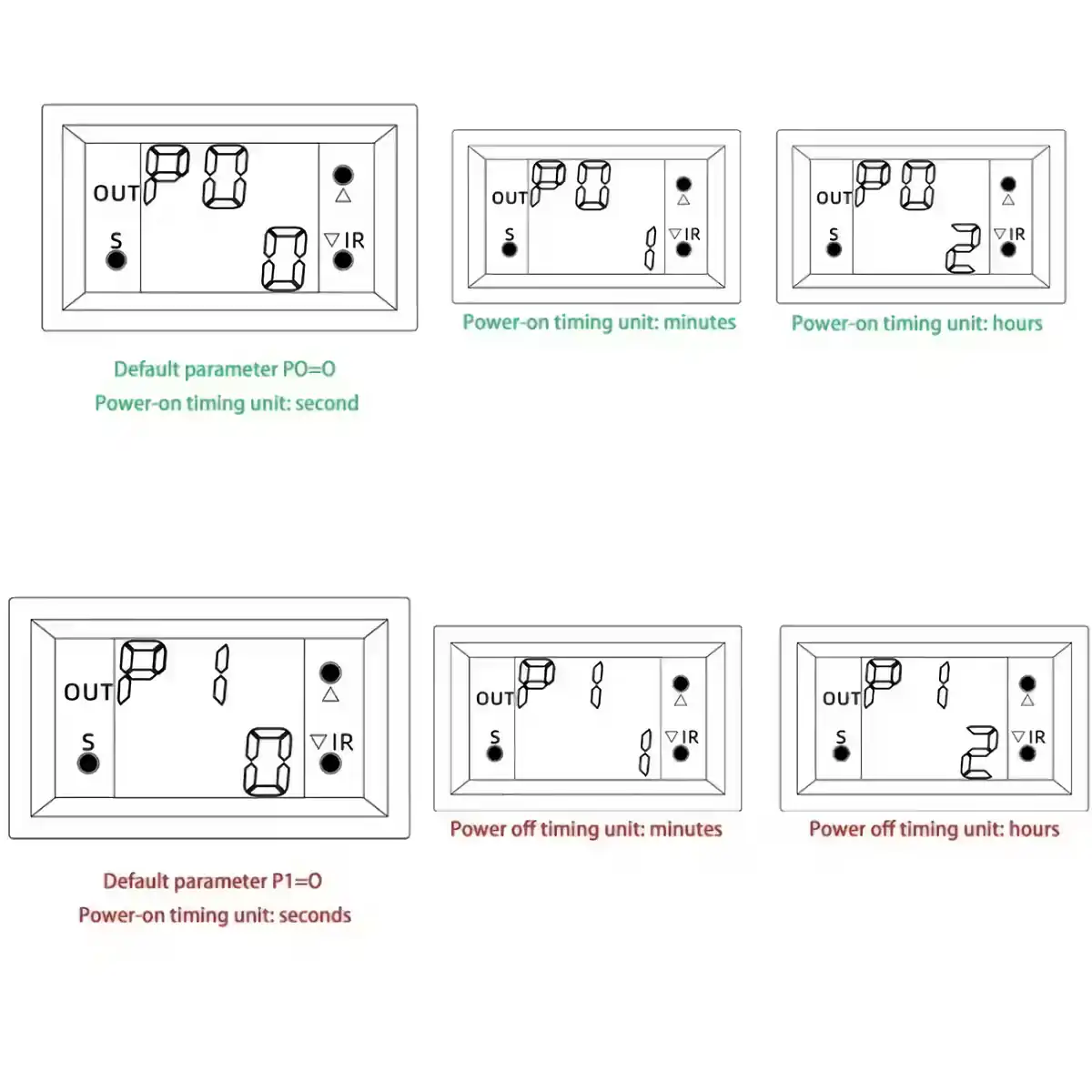 OUT P0
S 0
△
▽IR

Default parameter PO=O
Power-on timing unit: second

OUT P0
S 1
△
▽IR

Power-on timing unit: minutes

OUT P0
S 2
△
▽IR

Power-on timing unit: hours

OUT P 1
S 0
△
▽IR

Default parameter P1=O
Power-on timing unit: seconds

OUT P 1
S 1
△
▽IR

Power off timing unit: minutes

OUT P 1
S 2
△
▽IR

Power off timing unit: hours